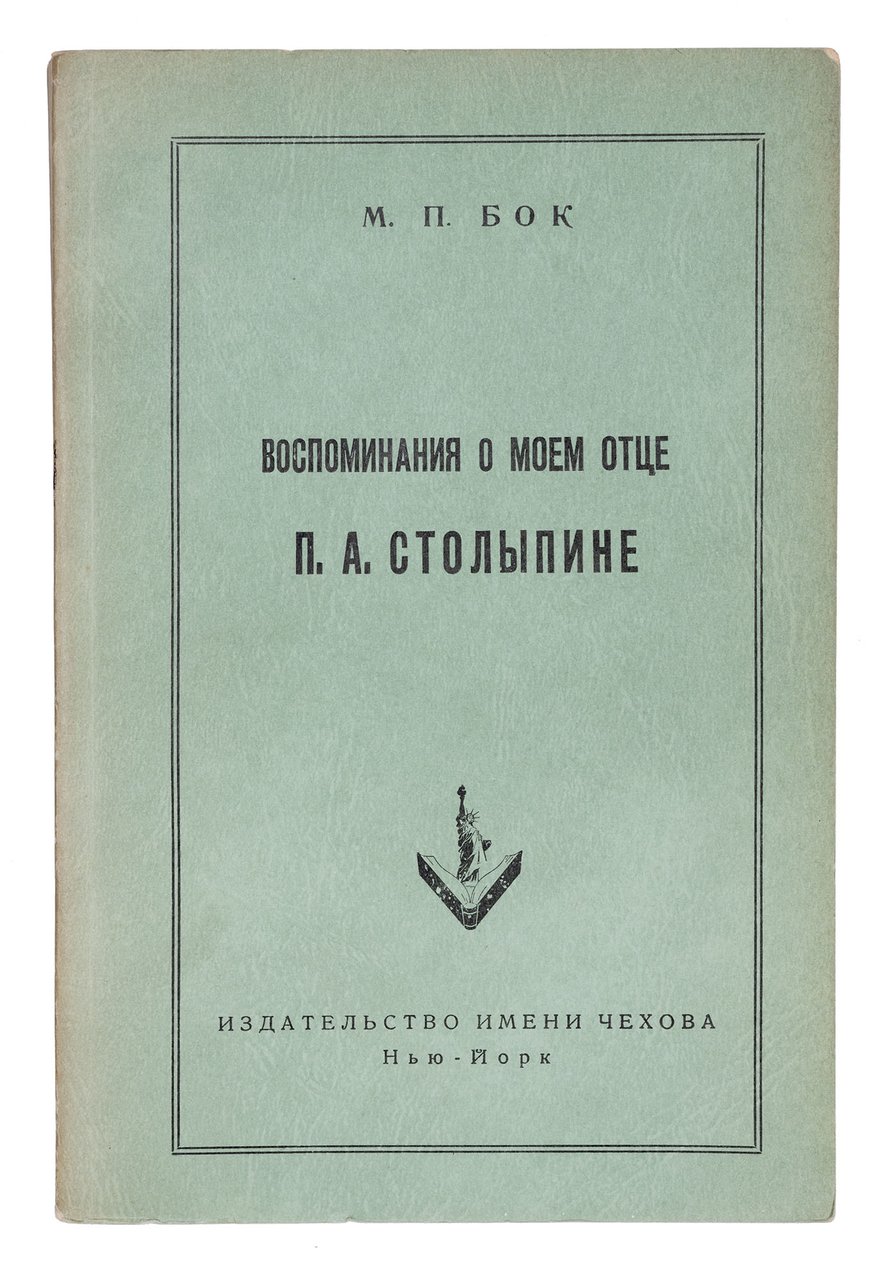 М. П. БОК

ВОСПОМИНАНИЯ О МОЕМ ОТЦЕ

П. А. СТОЛЫПИНЕ

ИЗДАТЕЛЬСТВО ИМЕНИ ЧЕХОВА
Нью-Йорк